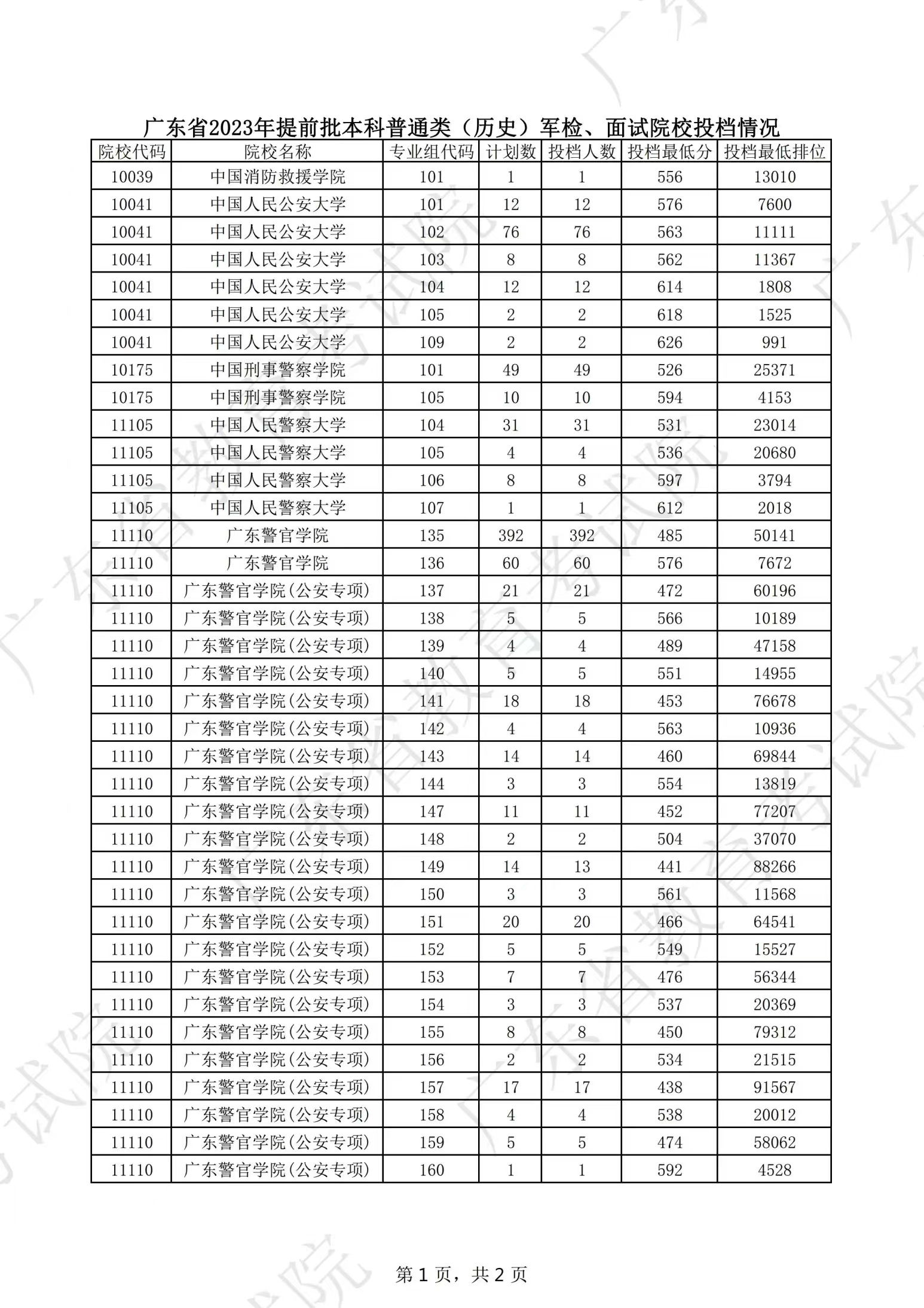 广东省2023年提前批本科普通类（历史）军检、面试院校投档情况

| 院校代码 | 院校名称 | 专业组代码 | 计划数 | 投档人数 | 投档最低分 | 投档最低排位 |
|---|---|---|---|---|---|---|
| 10039 | 中国消防救援学院 | 101 | 1 | 1 | 556 | 13010 |
| 10041 | 中国人民公安大学 | 101 | 12 | 12 | 576 | 7600 |
| 10041 | 中国人民公安大学 | 102 | 76 | 76 | 563 | 11111 |
| 10041 | 中国人民公安大学 | 103 | 8 | 8 | 562 | 11367 |
| 10041 | 中国人民公安大学 | 104 | 12 | 12 | 614 | 1808 |
| 10041 | 中国人民公安大学 | 105 | 2 | 2 | 618 | 1525 |
| 10041 | 中国人民公安大学 | 109 | 2 | 2 | 626 | 991 |
| 10175 | 中国刑事警察学院 | 101 | 49 | 49 | 526 | 25371 |
| 10175 | 中国刑事警察学院 | 105 | 10 | 10 | 594 | 4153 |
| 11105 | 中国人民警察大学 | 104 | 31 | 31 | 531 | 23014 |
| 11105 | 中国人民警察大学 | 105 | 4 | 4 | 536 | 20680 |
| 11105 | 中国人民警察大学 | 106 | 8 | 8 | 597 | 3794 |
| 11105 | 中国人民警察大学 | 107 | 1 | 1 | 612 | 2018 |
| 11110 | 广东警官学院 | 135 | 392 | 392 | 485 | 50141 |
| 11110 | 广东警官学院 | 136 | 60 | 60 | 576 | 7672 |
| 11110 | 广东警官学院(公安专项) | 137 | 21 | 21 | 472 | 60196 |
| 11110 | 广东警官学院(公安专项) | 138 | 5 | 5 | 566 | 10189 |
| 11110 | 广东警官学院(公安专项) | 139 | 4 | 4 | 489 | 47158 |
| 11110 | 广东警官学院(公安专项) | 140 | 5 | 5 | 551 | 14955 |
| 11110 | 广东警官学院(公安专项) | 141 | 18 | 18 | 453 | 76678 |
| 11110 | 广东警官学院(公安专项) | 142 | 4 | 4 | 563 | 10936 |
| 11110 | 广东警官学院(公安专项) | 143 | 14 | 14 | 460 | 69844 |
| 11110 | 广东警官学院(公安专项) | 144 | 3 | 3 | 554 | 13819 |
| 11110 | 广东警官学院(公安专项) | 147 | 11 | 11 | 452 | 77207 |
| 11110 | 广东警官学院(公安专项) | 148 | 2 | 2 | 504 | 37070 |
| 11110 | 广东警官学院(公安专项) | 149 | 14 | 13 | 441 | 88266 |
| 11110 | 广东警官学院(公安专项) | 150 | 3 | 3 | 561 | 11568 |
| 11110 | 广东警官学院(公安专项) | 151 | 20 | 20 | 466 | 64541 |
| 11110 | 广东警官学院(公安专项) | 152 | 5 | 5 | 549 | 15527 |
| 11110 | 广东警官学院(公安专项) | 153 | 7 | 7 | 476 | 56344 |
| 11110 | 广东警官学院(公安专项) | 154 | 3 | 3 | 537 | 20369 |
| 11110 | 广东警官学院(公安专项) | 155 | 8 | 8 | 450 | 79312 |
| 11110 | 广东警官学院(公安专项) | 156 | 2 | 2 | 534 | 21515 |
| 11110 | 广东警官学院(公安专项) | 157 | 17 | 17 | 438 | 91567 |
| 11110 | 广东警官学院(公安专项) | 158 | 4 | 4 | 538 | 20012 |
| 11110 | 广东警官学院(公安专项) | 159 | 5 | 5 | 474 | 58062 |
| 11110 | 广东警官学院(公安专项) | 160 | 1 | 1 | 592 | 4528 |

第 1 页，共 2 页